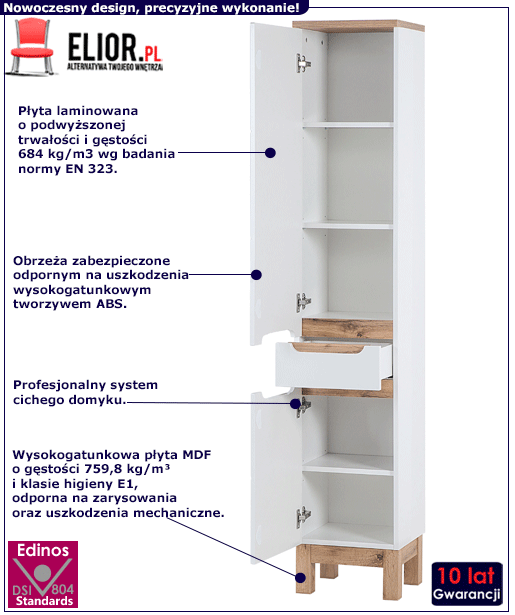 Nowoczesny design, precyzyjne wykonanie!

ELIOR.PL
ALTERNATYWA TWOJEGO WNĘTRZA!

Płyta laminowana o podwyższonej trwałości i gęstości 684 kg/m3 wg badania normy EN 323.

Obrzeża zabezpieczone odpornym na uszkodzenia wysokogatunkowym tworzywem ABS.

Profesjonalny system cichego domyku.

Wysokogatunkowa płyta MDF o gęstości 759,8 kg/m³ i klasie higieny E1, odporna na zarysowania oraz uszkodzenia mechaniczne.

Edinos
DSI 804
Standards

10 lat
Gwarancji